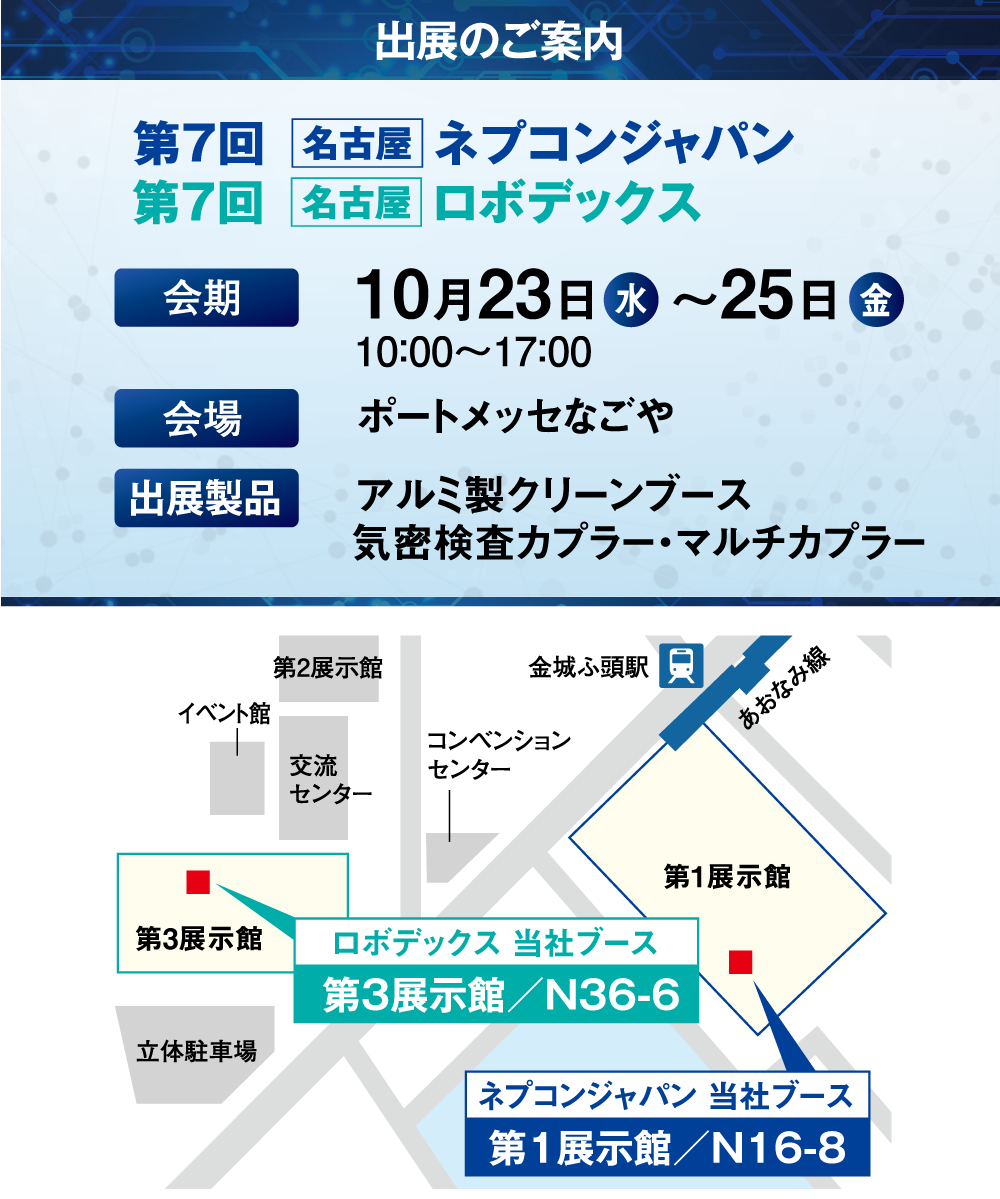 出展のご案内

第7回 名古屋 ネプコンジャパン
第7回 名古屋 ロボデックス

会期 10月23日 水 ～25日 金
10:00～17:00

会場 ポートメッセなごや

出展製品 アルミ製クリーンブース
気密検査カプラー・マルチカプラー

第2展示館

金城ふ頭駅

あおなみ線

イベント館

交流センター

コンベンションセンター

第1展示館

第3展示館

ロボデックス 当社ブース
第3展示館／N36-6

立体駐車場

ネプコンジャパン 当社ブース
第1展示館／N16-8